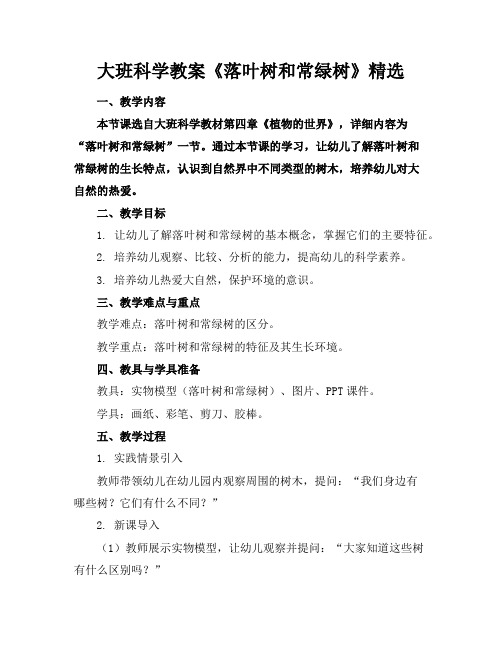 大班科学教案《落叶树和常绿树》精选

一、教学内容

本节课选自大班科学教材第四章《植物的世界》，详细内容为“落叶树和常绿树”一节。通过本节课的学习，让幼儿了解落叶树和常绿树的生长特点，认识到自然界中不同类型的树木，培养幼儿对大自然的热爱。

二、教学目标

1. 让幼儿了解落叶树和常绿树的基本概念，掌握它们的主要特征。

2. 培养幼儿观察、比较、分析的能力，提高幼儿的科学素养。

3. 培养幼儿热爱大自然，保护环境的意识。

三、教学难点与重点

教学难点：落叶树和常绿树的区分。

教学重点：落叶树和常绿树的特征及其生长环境。

四、教具与学具准备

教具：实物模型（落叶树和常绿树）、图片、PPT课件。

学具：画纸、彩笔、剪刀、胶棒。

五、教学过程

1. 实践情景引入

教师带领幼儿在幼儿园内观察周围的树木，提问：“我们身边有哪些树？它们有什么不同？”

2. 新课导入

（1）教师展示实物模型，让幼儿观察并提问：“大家知道这些树有什么区别吗？”